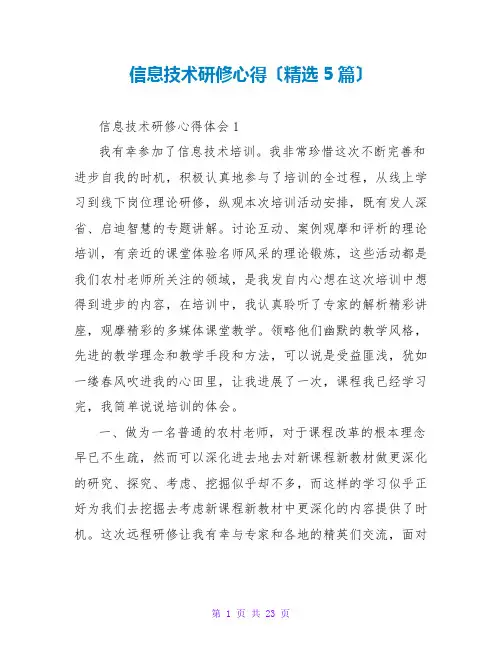 信息技术研修心得〔精选 5 篇〕

信息技术研修心得体会 1

我有幸参加了信息技术培训。我非常珍惜这次不断完善和进步自我的时机，积极认真地参与了培训的全过程，从线上学习到线下岗位理论研修，纵观本次培训活动安排，既有发人深省、启迪智慧的专题讲解。讨论互动、案例观摩和评析的理论培训，有亲近的课堂体验名师风采的理论锻炼，这些活动都是我们农村老师所关注的领域，是我发自内心想在这次培训中想得到进步的内容，在培训中，我认真聆听了专家的解析精彩讲座，观摩精彩的多媒体课堂教学。领略他们幽默的教学风格，先进的教学理念和教学手段和方法，可以说是受益匪浅，犹如一缕春风吹进我的心田里，让我进展了一次，课程我已经学习完，我简单说说培训的体会。

一、做为一名普通的农村老师，对于课程改革的根本理念早已不生疏，然而可以深化进去地去对新课程新教材做更深化的研究、探究、考虑、挖掘似乎却不多，而这样的学习似乎正好为我们去挖掘去考虑新课程新教材中更深化的内容提供了时机。这次远程研修让我有幸与专家和各地的精英们交流，面对

第 1 页 共 23 页